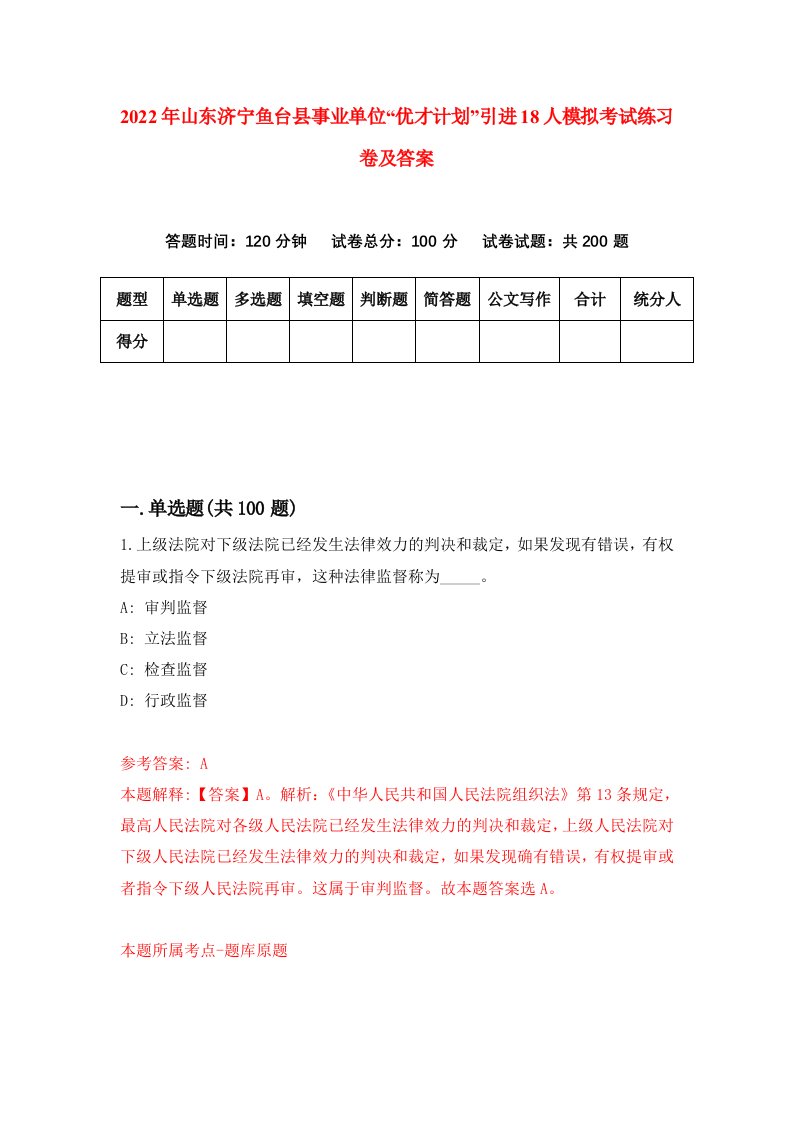 2022年山东济宁鱼台县事业单位“优才计划”引进18人模拟考试练习卷及答案

答题时间：120分钟　试卷总分：100分　试卷试题：共200题

| 题型 | 单选题 | 多选题 | 填空题 | 判断题 | 简答题 | 公文写作 | 合计 | 统分人 |
|---|---|---|---|---|---|---|---|---|
| 得分 | | | | | | | | |

一.单选题(共100题)

1.上级法院对下级法院已经发生法律效力的判决和裁定，如果发现有错误，有权提审或指令下级法院再审，这种法律监督称为_____。

A: 审判监督

B: 立法监督

C: 检查监督

D: 行政监督

参考答案: A

本题解释:【答案】A。解析:《中华人民共和国人民法院组织法》第13条规定，最高人民法院对各级人民法院已经发生法律效力的判决和裁定，上级人民法院对下级人民法院已经发生法律效力的判决和裁定，如果发现确有错误，有权提审或者指令下级人民法院再审。这属于审判监督。故本题答案选A。

本题所属考点-题库原题